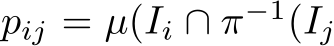 $p_{ij} = \mu(I_i \cap \pi^{-1}(I_j$